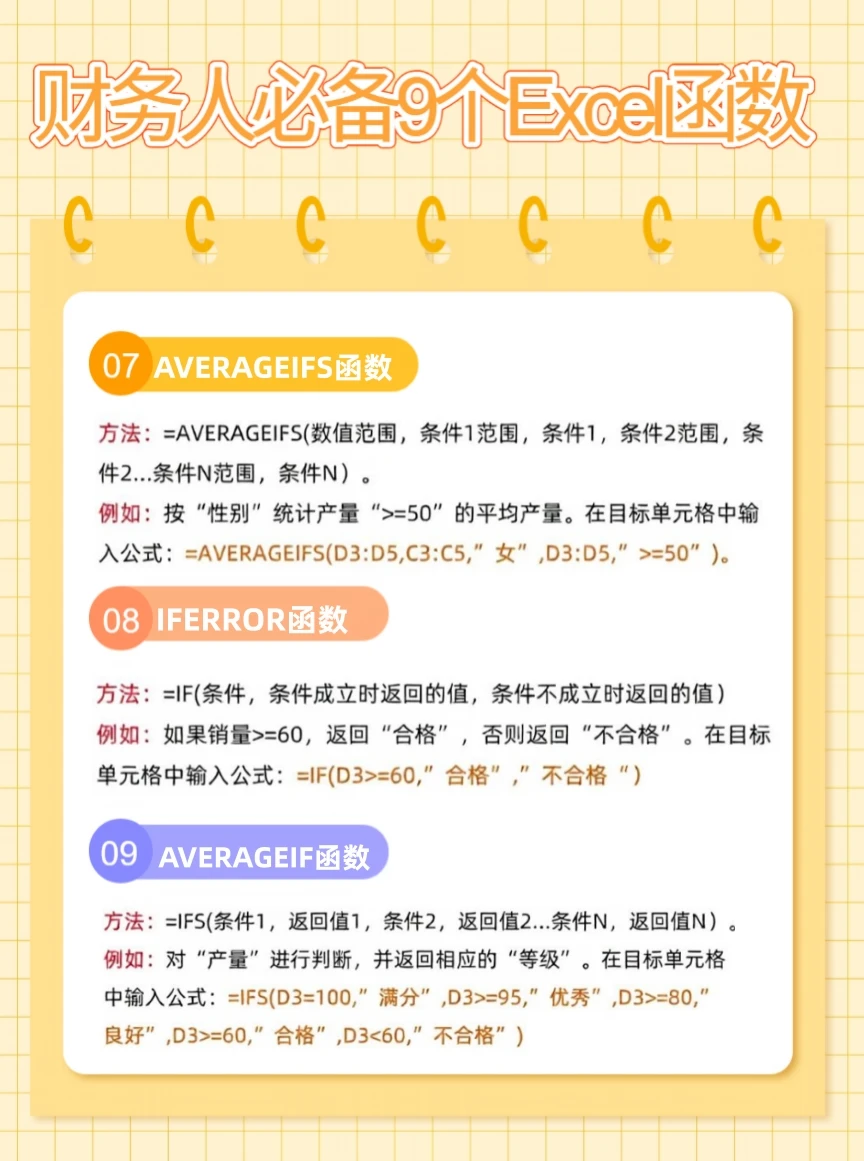 财务人必备9个Excel函数

07 AVERAGEIFS函数

方法：=AVERAGEIFS(数值范围，条件1范围，条件1，条件2范围，条件2...条件N范围，条件N）。

例如：按“性别”统计产量“>=50”的平均产量。在目标单元格中输入公式：=AVERAGEIFS(D3:D5,C3:C5,”女”,D3:D5,”>=50”）。

08 IFERROR函数

方法：=IF(条件，条件成立时返回的值，条件不成立时返回的值）

例如：如果销量>=60，返回“合格”，否则返回“不合格”。在目标单元格中输入公式：=IF(D3>=60,”合格”,”不合格“）

09 AVERAGEIF函数

方法：=IFS(条件1，返回值1，条件2，返回值2...条件N，返回值N）。

例如：对“产量”进行判断，并返回相应的“等级”。在目标单元格中输入公式：=IFS(D3=100,”满分”,D3>=95,”优秀”,D3>=80,”良好”,D3>=60,”合格”,D3<60,”不合格”）